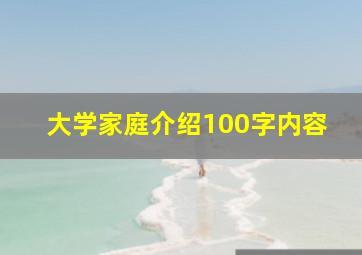 大学家庭介绍100字内容